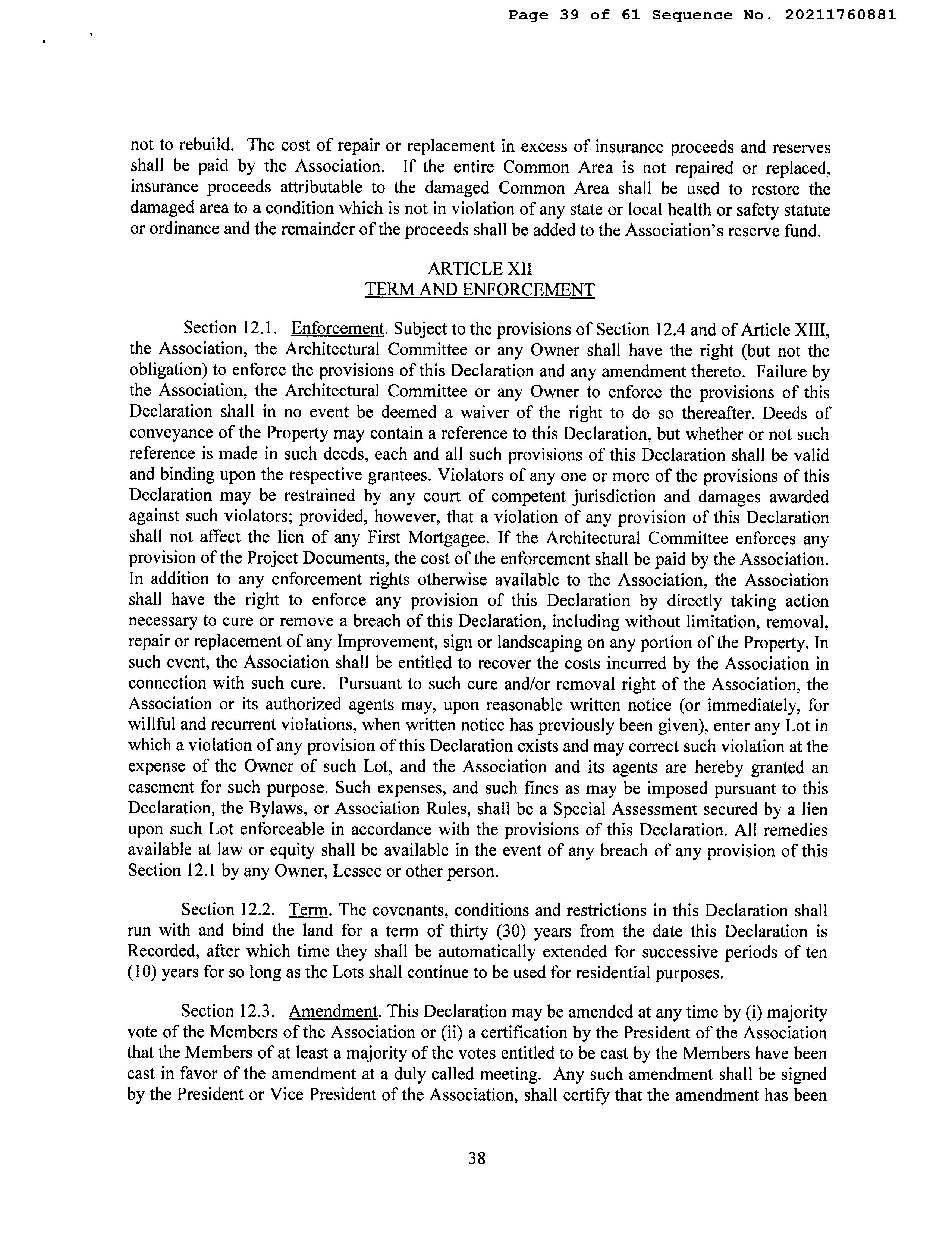 Page 39 of 61 Sequence No. 20211760881

not to rebuild. The cost of repair or replacement in excess of insurance proceeds and reserves shall be paid by the Association. If the entire Common Area is not repaired or replaced, insurance proceeds attributable to the damaged Common Area shall be used to restore the damaged area to a condition which is not in violation of any state or local health or safety statute or ordinance and the remainder of the proceeds shall be added to the Association's reserve fund.

ARTICLE XII
TERM AND ENFORCEMENT

Section 12.1. Enforcement. Subject to the provisions of Section 12.4 and of Article XIII, the Association, the Architectural Committee or any Owner shall have the right (but not the obligation) to enforce the provisions of this Declaration and any amendment thereto. Failure by the Association, the Architectural Committee or any Owner to enforce the provisions of this Declaration shall in no event be deemed a waiver of the right to do so thereafter. Deeds of conveyance of the Property may contain a reference to this Declaration, but whether or not such reference is made in such deeds, each and all such provisions of this Declaration shall be valid and binding upon the respective grantees. Violators of any one or more of the provisions of this Declaration may be restrained by any court of competent jurisdiction and damages awarded against such violators; provided, however, that a violation of any provision of this Declaration shall not affect the lien of any First Mortgagee. If the Architectural Committee enforces any provision of the Project Documents, the cost of the enforcement shall be paid by the Association. In addition to any enforcement rights otherwise available to the Association, the Association shall have the right to enforce any provision of this Declaration by directly taking action necessary to cure or remove a breach of this Declaration, including without limitation, removal, repair or replacement of any Improvement, sign or landscaping on any portion of the Property. In such event, the Association shall be entitled to recover the costs incurred by the Association in connection with such cure. Pursuant to such cure and/or removal right of the Association, the Association or its authorized agents may, upon reasonable written notice (or immediately, for willful and recurrent violations, when written notice has previously been given), enter any Lot in which a violation of any provision of this Declaration exists and may correct such violation at the expense of the Owner of such Lot, and the Association and its agents are hereby granted an easement for such purpose. Such expenses, and such fines as may be imposed pursuant to this Declaration, the Bylaws, or Association Rules, shall be a Special Assessment secured by a lien upon such Lot enforceable in accordance with the provisions of this Declaration. All remedies available at law or equity shall be available in the event of any breach of any provision of this Section 12.1 by any Owner, Lessee or other person.

Section 12.2. Term. The covenants, conditions and restrictions in this Declaration shall run with and bind the land for a term of thirty (30) years from the date this Declaration is Recorded, after which time they shall be automatically extended for successive periods of ten (10) years for so long as the Lots shall continue to be used for residential purposes.

Section 12.3. Amendment. This Declaration may be amended at any time by (i) majority vote of the Members of the Association or (ii) a certification by the President of the Association that the Members of at least a majority of the votes entitled to be cast by the Members have been cast in favor of the amendment at a duly called meeting. Any such amendment shall be signed by the President or Vice President of the Association, shall certify that the amendment has been

38